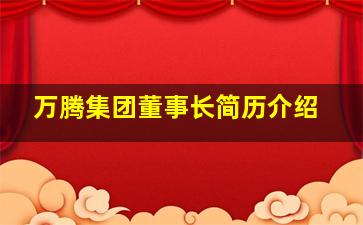 万腾集团董事长简历介绍